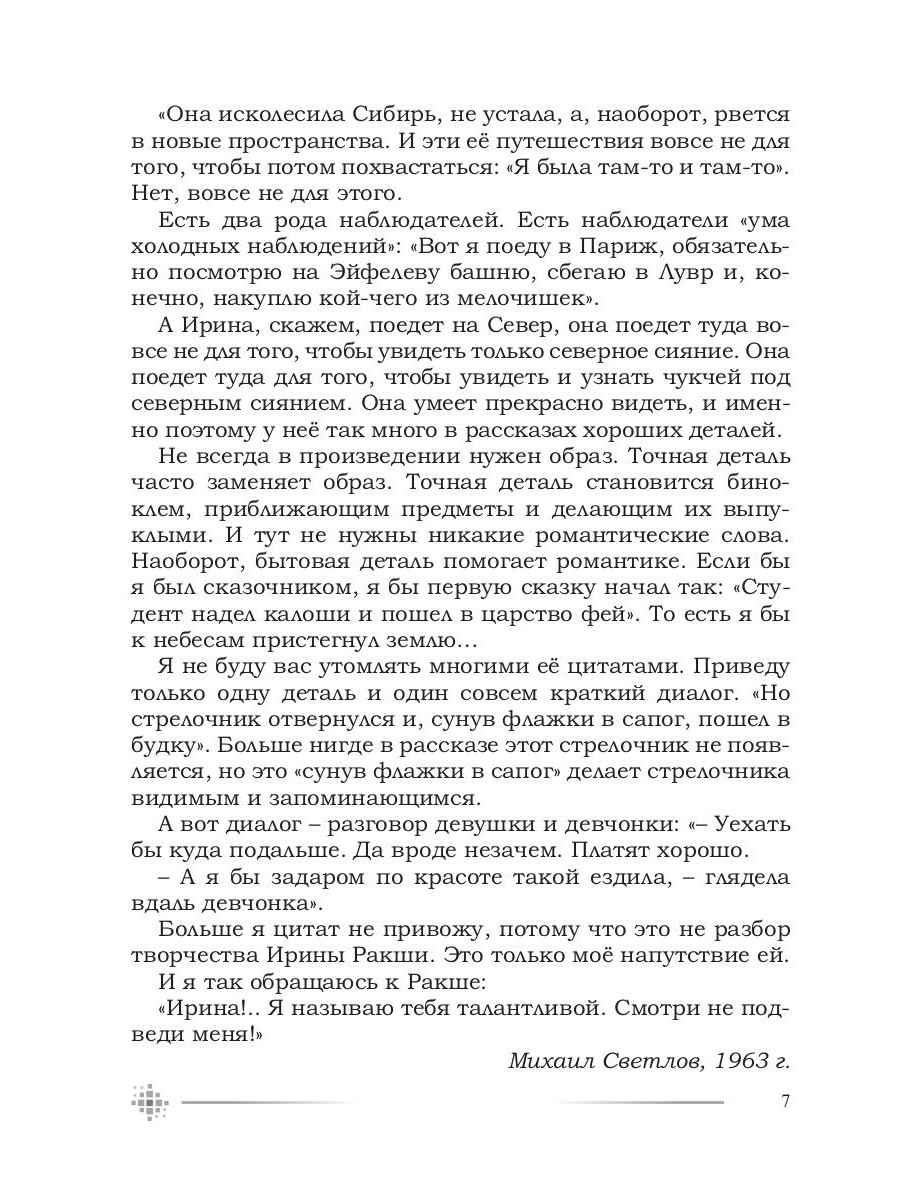 «Она исколесила Сибирь, не устала, а, наоборот, рвется в новые пространства. И эти её путешествия вовсе не для того, чтобы потом похвастаться: «Я была там-то и там-то». Нет, вовсе не для этого.

Есть два рода наблюдателей. Есть наблюдатели «ума холодных наблюдений»: «Вот я поеду в Париж, обязательно посмотрю на Эйфелеву башню, сбегаю в Лувр и, конечно, накуплю кой-чего из мелочишек».

А Ирина, скажем, поедет на Север, она поедет туда вовсе не для того, чтобы увидеть только северное сияние. Она поедет туда для того, чтобы увидеть и узнать чукчей под северным сиянием. Она умеет прекрасно видеть, и именно поэтому у неё так много в рассказах хороших деталей.

Не всегда в произведении нужен образ. Точная деталь часто заменяет образ. Точная деталь становится биноклем, приближающим предметы и делающим их выпуклыми. И тут не нужны никакие романтические слова. Наоборот, бытовая деталь помогает романтике. Если бы я был сказочником, я бы первую сказку начал так: «Студент надел калоши и пошел в царство фей». То есть я бы к небесам пристегнул землю…

Я не буду вас утомлять многими её цитатами. Приведу только одну деталь и один совсем краткий диалог. «Но стрелочник отвернулся и, сунув флажки в сапог, пошел в будку». Больше нигде в рассказе этот стрелочник не появляется, но это «сунув флажки в сапог» делает стрелочника видимым и запоминающимся.

А вот диалог – разговор девушки и девчонки: «– Уехать бы куда подальше. Да вроде незачем. Платят хорошо.

– А я бы задаром по красоте такой ездила, – глядела вдаль девчонка».

Больше я цитат не привожу, потому что это не разбор творчества Ирины Ракши. Это только моё напутствие ей.

И я так обращаюсь к Ракше:

«Ирина!.. Я называю тебя талантливой. Смотри не подведи меня!»

Михаил Светлов, 1963 г.

7